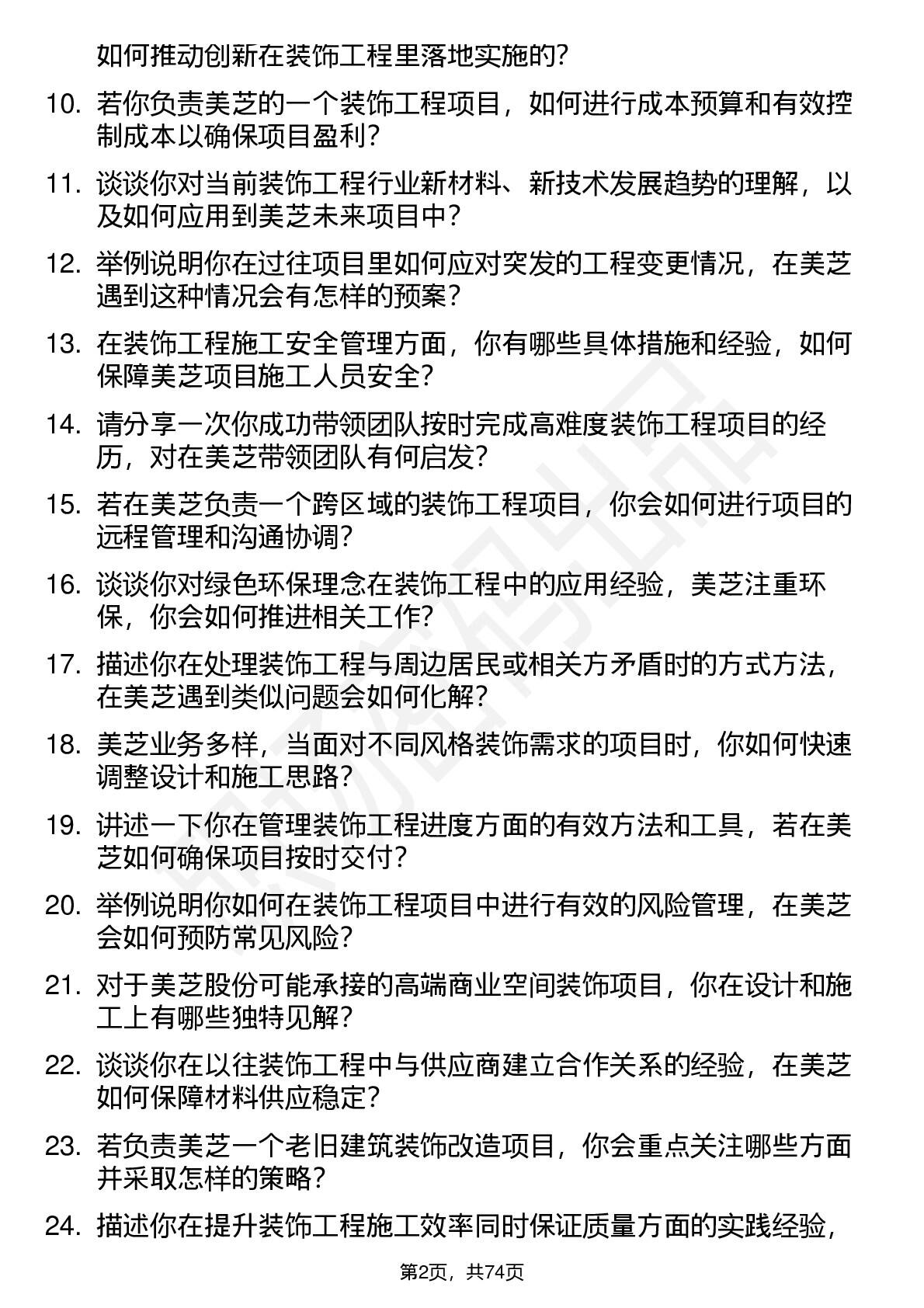 如何推动创新在装饰工程里落地实施的？

10. 若你负责美芝的一个装饰工程项目，如何进行成本预算和有效控制成本以确保项目盈利？

11. 谈谈你对当前装饰工程行业新材料、新技术发展趋势的理解，以及如何应用到美芝未来项目中？

12. 举例说明你在过往项目里如何应对突发的工程变更情况，在美芝遇到这种情况会有怎样的预案？

13. 在装饰工程施工安全管理方面，你有哪些具体措施和经验，如何保障美芝项目施工人员安全？

14. 请分享一次你成功带领团队按时完成高难度装饰工程项目的经历，对在美芝带领团队有何启发？

15. 若在美芝负责一个跨区域的装饰工程项目，你会如何进行项目的远程管理和沟通协调？

16. 谈谈你对绿色环保理念在装饰工程中的应用经验，美芝注重环保，你会如何推进相关工作？

17. 描述你在处理装饰工程与周边居民或相关方矛盾时的方式方法，在美芝遇到类似问题会如何化解？

18. 美芝业务多样，当面对不同风格装饰需求的项目时，你如何快速调整设计和施工思路？

19. 讲述一下你在管理装饰工程进度方面的有效方法和工具，若在美芝如何确保项目按时交付？

20. 举例说明你如何在装饰工程项目中进行有效的风险管理，在美芝会如何预防常见风险？

21. 对于美芝股份可能承接的高端商业空间装饰项目，你在设计和施工上有哪些独特见解？

22. 谈谈你在以往装饰工程中与供应商建立合作关系的经验，在美芝如何保障材料供应稳定？

23. 若负责美芝一个老旧建筑装饰改造项目，你会重点关注哪些方面并采取怎样的策略？

24. 描述你在提升装饰工程施工效率同时保证质量方面的实践经验，

第2页，共74页